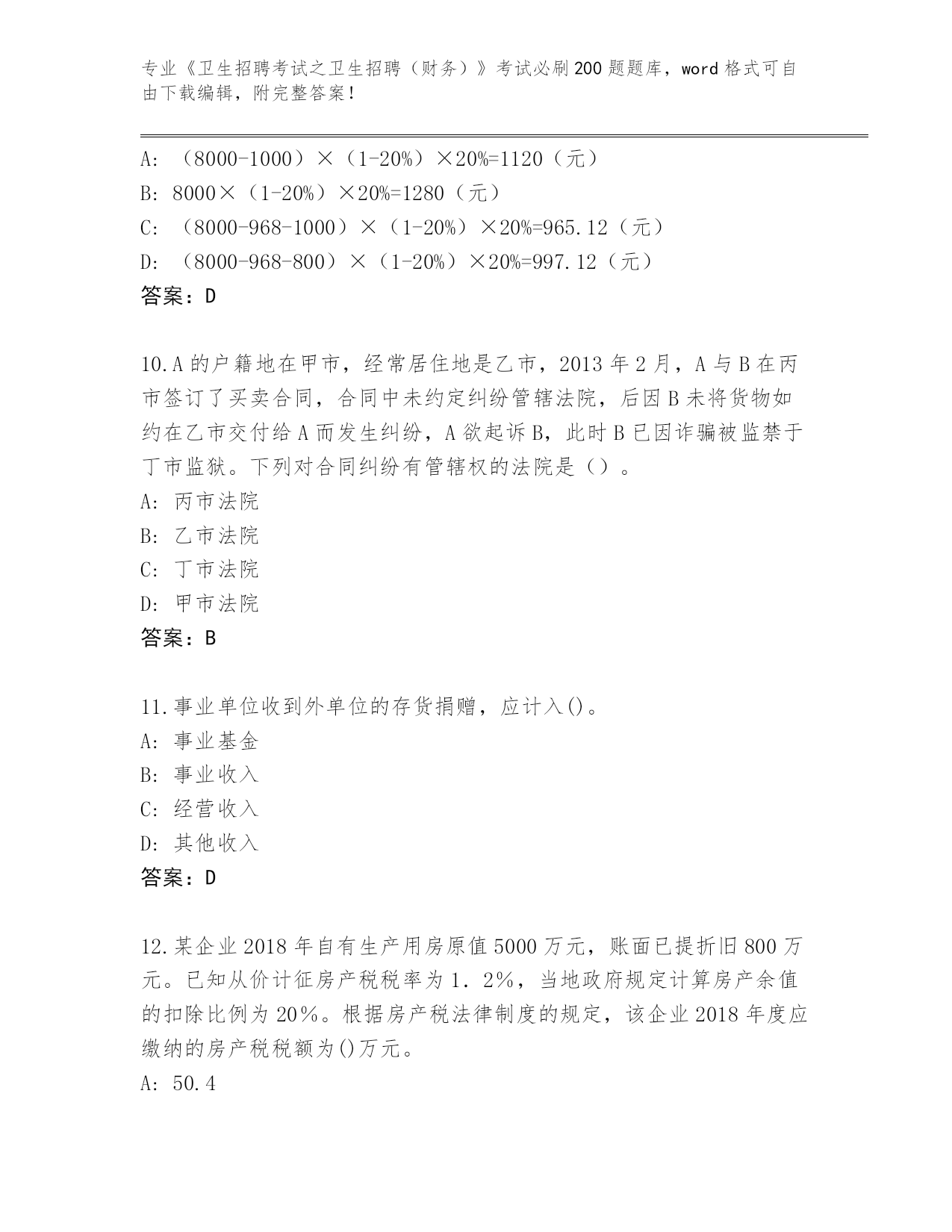 专业《卫生招聘考试之卫生招聘（财务）》考试必刷200题题库，word格式可自由下载编辑，附完整答案！

A: （8000-1000）×（1-20%）×20%=1120（元）
B: 8000×（1-20%）×20%=1280（元）
C: （8000-968-1000）×（1-20%）×20%=965.12（元）
D: （8000-968-800）×（1-20%）×20%=997.12（元）
答案：D

10.A的户籍地在甲市，经常居住地是乙市，2013年2月，A与B在丙市签订了买卖合同，合同中未约定纠纷管辖法院，后因B未将货物如约在乙市交付给A而发生纠纷，A欲起诉B，此时B已因诈骗被监禁于丁市监狱。下列对合同纠纷有管辖权的法院是（）。
A: 丙市法院
B: 乙市法院
C: 丁市法院
D: 甲市法院
答案：B

11.事业单位收到外单位的存货捐赠，应计入()。
A: 事业基金
B: 事业收入
C: 经营收入
D: 其他收入
答案：D

12.某企业2018年自有生产用房原值5000万元，账面已提折旧800万元。已知从价计征房产税税率为1．2%，当地政府规定计算房产余值的扣除比例为20%。根据房产税法律制度的规定，该企业2018年度应缴纳的房产税税额为()万元。
A: 50.4